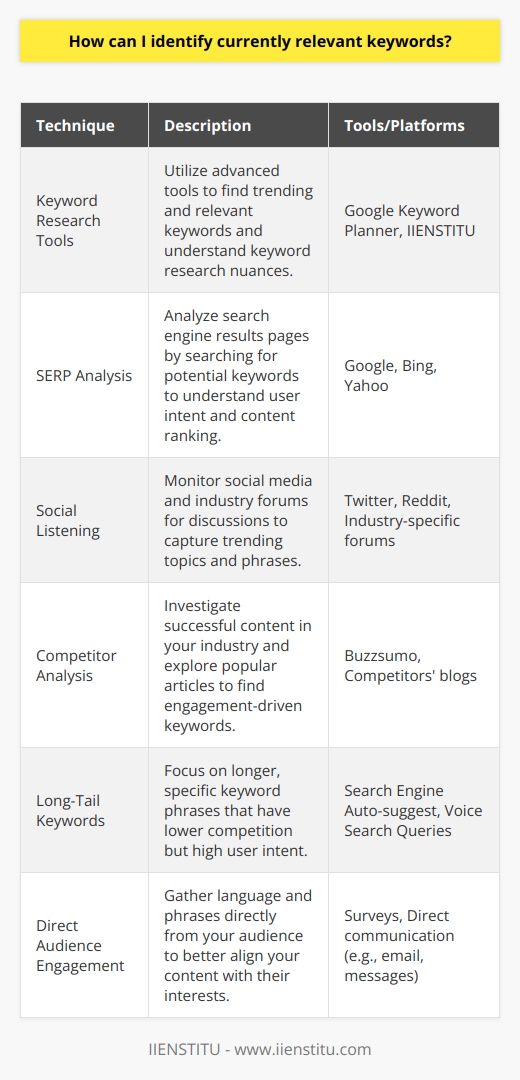 How can I identify currently relevant keywords?

| Technique | Description | Tools/Platforms |
|---|---|---|
| Keyword Research Tools | Utilize advanced tools to find trending and relevant keywords and understand keyword research nuances. | Google Keyword Planner, IIENSTITU |
| SERP Analysis | Analyze search engine results pages by searching for potential keywords to understand user intent and content ranking. | Google, Bing, Yahoo |
| Social Listening | Monitor social media and industry forums for discussions to capture trending topics and phrases. | Twitter, Reddit, Industry-specific forums |
| Competitor Analysis | Investigate successful content in your industry and explore popular articles to find engagement-driven keywords. | Buzzsumo, Competitors' blogs |
| Long-Tail Keywords | Focus on longer, specific keyword phrases that have lower competition but high user intent. | Search Engine Auto-suggest, Voice Search Queries |
| Direct Audience Engagement | Gather language and phrases directly from your audience to better align your content with their interests. | Surveys, Direct communication (e.g., email, messages) |

IIENSTITU - www.iienstitu.com